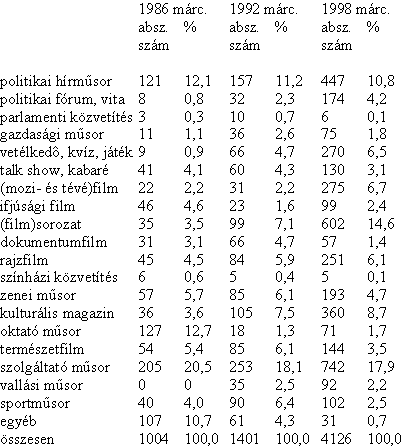 | | 1986 márc. absz. szám | % | 1992 márc. absz. szám | % | 1998 márc. absz. szám | % |
|---|---|---|---|---|---|---|
| politikai hírműsor | 121 | 12,1 | 157 | 11,2 | 447 | 10,8 |
| politikai fórum, vita | 8 | 0,8 | 32 | 2,3 | 174 | 4,2 |
| parlamenti közvetítés | 3 | 0,3 | 10 | 0,7 | 6 | 0,1 |
| gazdasági műsor | 11 | 1,1 | 36 | 2,6 | 75 | 1,8 |
| vetélkedô, kvíz, játék | 9 | 0,9 | 66 | 4,7 | 270 | 6,5 |
| talk show, kabaré | 41 | 4,1 | 60 | 4,3 | 130 | 3,1 |
| (mozi- és tévé)film | 22 | 2,2 | 31 | 2,2 | 275 | 6,7 |
| ifjúsági film | 46 | 4,6 | 23 | 1,6 | 99 | 2,4 |
| (film)sorozat | 35 | 3,5 | 99 | 7,1 | 602 | 14,6 |
| dokumentumfilm | 31 | 3,1 | 66 | 4,7 | 57 | 1,4 |
| rajzfilm | 45 | 4,5 | 84 | 5,9 | 251 | 6,1 |
| színházi közvetítés | 6 | 0,6 | 5 | 0,4 | 5 | 0,1 |
| zenei műsor | 57 | 5,7 | 85 | 6,1 | 193 | 4,7 |
| kulturális magazin | 36 | 3,6 | 105 | 7,5 | 360 | 8,7 |
| oktató műsor | 127 | 12,7 | 18 | 1,3 | 71 | 1,7 |
| természetfilm | 54 | 5,4 | 85 | 6,1 | 144 | 3,5 |
| szolgáltató műsor | 205 | 20,5 | 253 | 18,1 | 742 | 17,9 |
| vallási műsor | 0 | 0 | 35 | 2,5 | 92 | 2,2 |
| sportműsor | 40 | 4,0 | 90 | 6,4 | 102 | 2,5 |
| egyéb | 107 | 10,7 | 61 | 4,3 | 31 | 0,7 |
| összesen | 1004 | 100,0 | 1401 | 100,0 | 4126 | 100,0 |